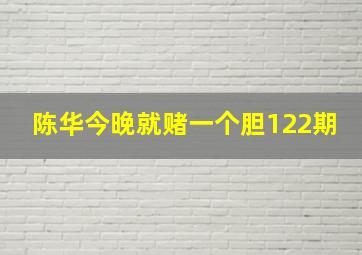 陈华今晚就赌一个胆122期